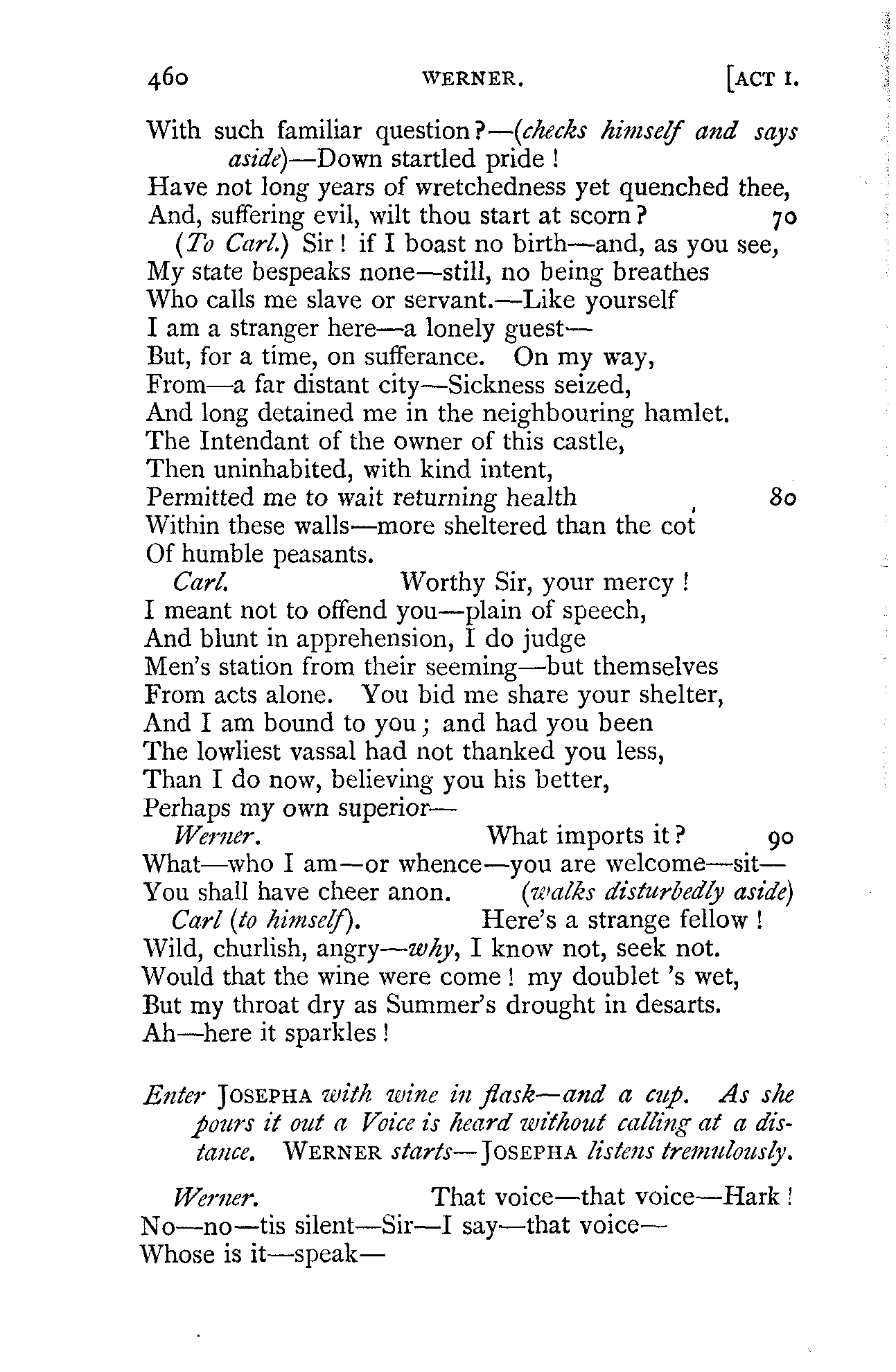 460 WERNER. [ACT I.

With such familiar question?—(checks himself and says aside)—Down startled pride!
Have not long years of wretchedness yet quenched thee,
And, suffering evil, wilt thou start at scorn? 70
(To Carl.) Sir! if I boast no birth—and, as you see,
My state bespeaks none—still, no being breathes
Who calls me slave or servant.—Like yourself
I am a stranger here—a lonely guest—
But, for a time, on sufferance. On my way,
From—a far distant city—Sickness seized,
And long detained me in the neighbouring hamlet.
The Intendant of the owner of this castle,
Then uninhabited, with kind intent,
Permitted me to wait returning health 80
Within these walls—more sheltered than the cot
Of humble peasants.
Carl. Worthy Sir, your mercy!
I meant not to offend you—plain of speech,
And blunt in apprehension, I do judge
Men's station from their seeming—but themselves
From acts alone. You bid me share your shelter,
And I am bound to you; and had you been
The lowliest vassal had not thanked you less,
Than I do now, believing you his better,
Perhaps my own superior—
Werner. What imports it? 90
What—who I am—or whence—you are welcome—sit—
You shall have cheer anon. (walks disturbedly aside)
Carl (to himself). Here's a strange fellow!
Wild, churlish, angry—why, I know not, seek not.
Would that the wine were come! my doublet 's wet,
But my throat dry as Summer's drought in desarts.
Ah—here it sparkles!

Enter JOSEPHA with wine in flask—and a cup. As she pours it out a Voice is heard without calling at a distance. WERNER starts—JOSEPHA listens tremulously.

Werner. That voice—that voice—Hark!
No—no—tis silent—Sir—I say—that voice—
Whose is it—speak—